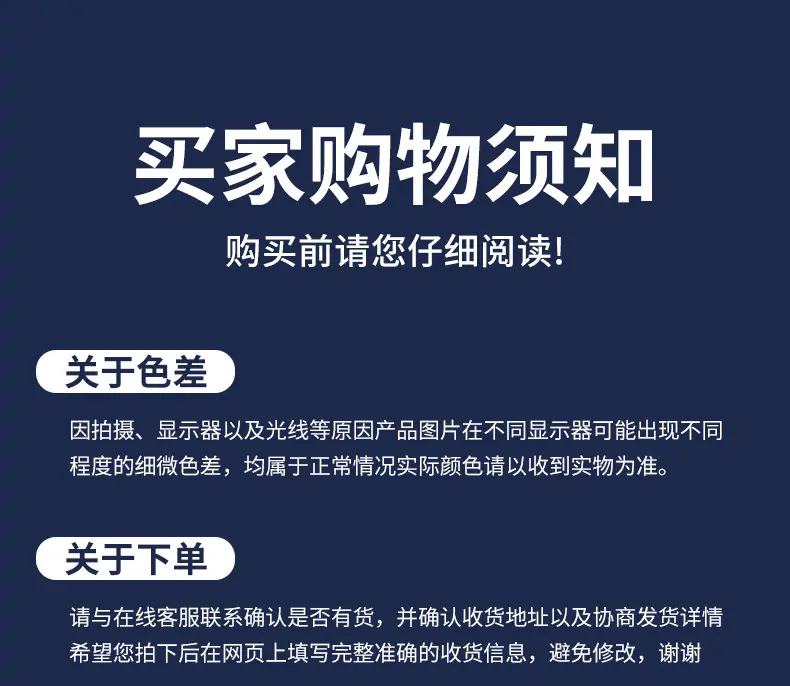 买家购物须知

购买前请您仔细阅读!

关于色差

因拍摄、显示器以及光线等原因产品图片在不同显示器可能出现不同程度的细微色差，均属于正常情况实际颜色请以收到实物为准。

关于下单

请与在线客服联系确认是否有货，并确认收货地址以及协商发货详情希望您拍下后在网页上填写完整准确的收货信息，避免修改，谢谢